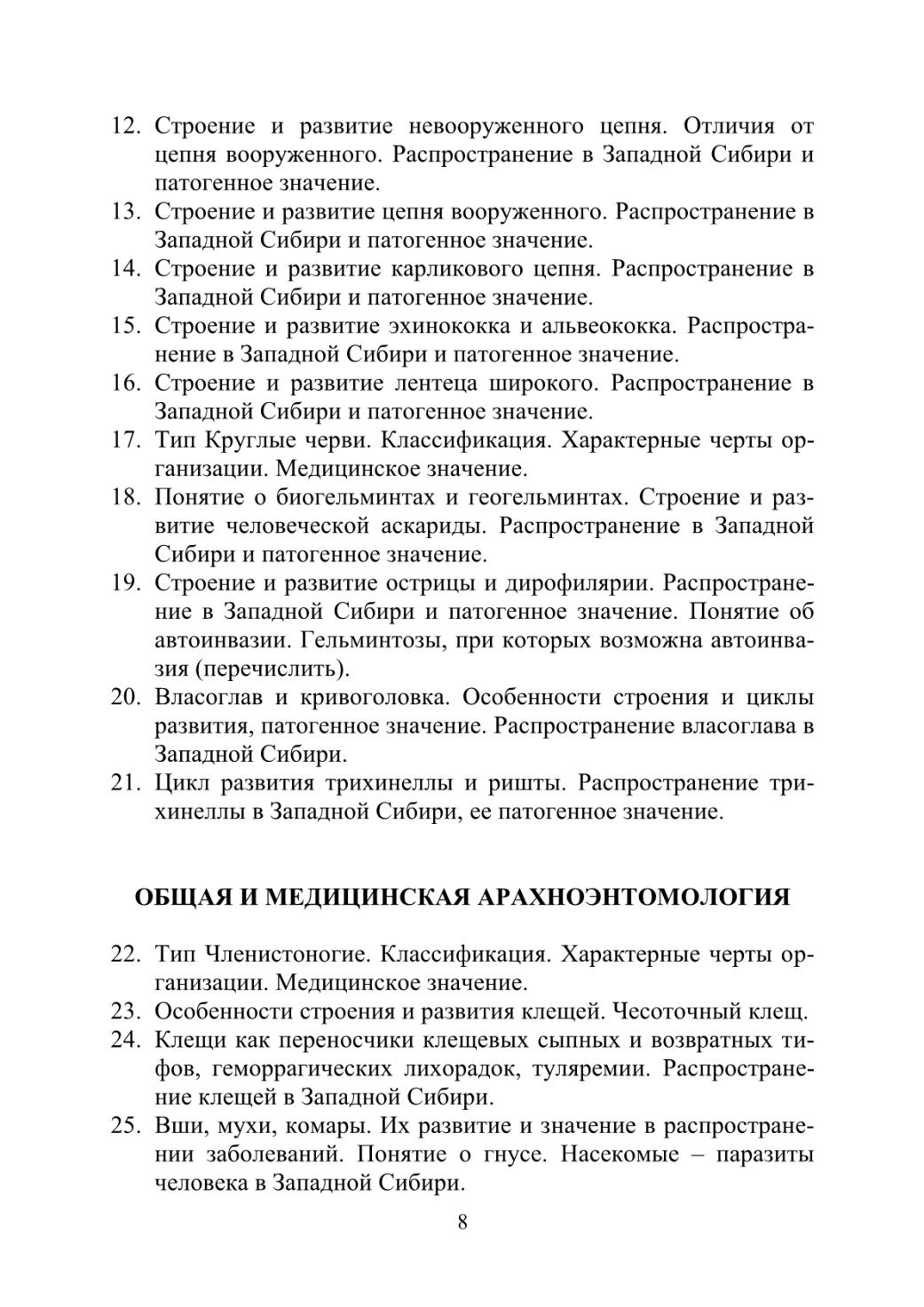 12. Строение и развитие невооруженного цепня. Отличия от цепня вооруженного. Распространение в Западной Сибири и патогенное значение.
13. Строение и развитие цепня вооруженного. Распространение в Западной Сибири и патогенное значение.
14. Строение и развитие карликового цепня. Распространение в Западной Сибири и патогенное значение.
15. Строение и развитие эхинококка и альвеококка. Распространение в Западной Сибири и патогенное значение.
16. Строение и развитие лентеца широкого. Распространение в Западной Сибири и патогенное значение.
17. Тип Круглые черви. Классификация. Характерные черты организации. Медицинское значение.
18. Понятие о биогельминтах и геогельминтах. Строение и развитие человеческой аскариды. Распространение в Западной Сибири и патогенное значение.
19. Строение и развитие острицы и дирофилярии. Распространение в Западной Сибири и патогенное значение. Понятие об автоинвазии. Гельминтозы, при которых возможна автоинвазия (перечислить).
20. Власоглав и кривоголовка. Особенности строения и циклы развития, патогенное значение. Распространение власоглава в Западной Сибири.
21. Цикл развития трихинеллы и ришты. Распространение трихинеллы в Западной Сибири, ее патогенное значение.

ОБЩАЯ И МЕДИЦИНСКАЯ АРАХНОЭНТОМОЛОГИЯ

22. Тип Членистоногие. Классификация. Характерные черты организации. Медицинское значение.
23. Особенности строения и развития клещей. Чесоточный клещ.
24. Клещи как переносчики клещевых сыпных и возвратных тифов, геморрагических лихорадок, туляремии. Распространение клещей в Западной Сибири.
25. Вши, мухи, комары. Их развитие и значение в распространении заболеваний. Понятие о гнусе. Насекомые – паразиты человека в Западной Сибири.

8